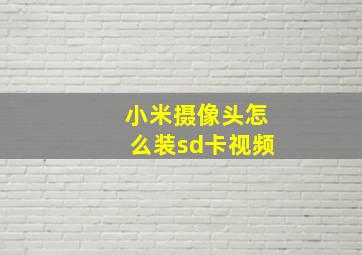 小米摄像头怎么装sd卡视频